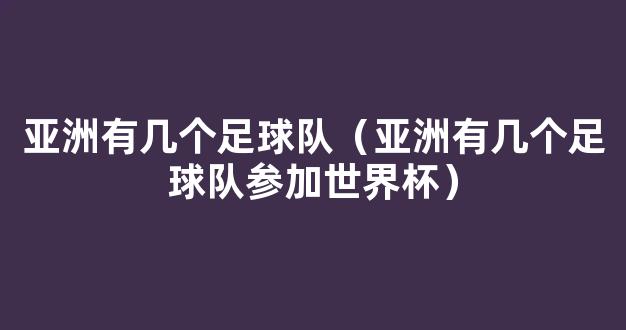 亚洲有几个足球队（亚洲有几个足球队参加世界杯）